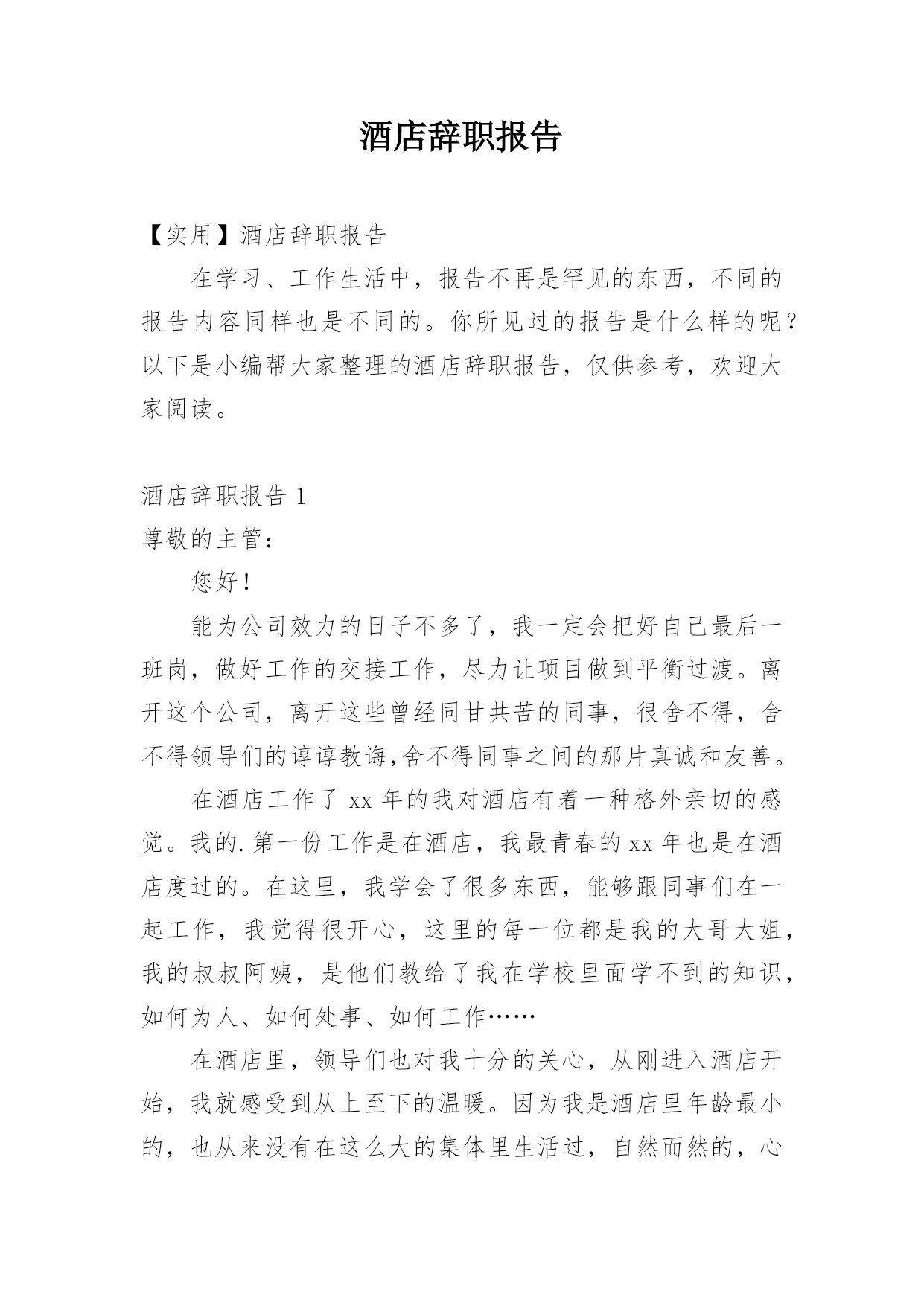 酒店辞职报告

【实用】酒店辞职报告

在学习、工作生活中，报告不再是罕见的东西，不同的报告内容同样也是不同的。你所见过的报告是什么样的呢？以下是小编帮大家整理的酒店辞职报告，仅供参考，欢迎大家阅读。

酒店辞职报告 1

尊敬的主管：

您好！

能为公司效力的日子不多了，我一定会把好自己最后一班岗，做好工作的交接工作，尽力让项目做到平衡过渡。离开这个公司，离开这些曾经同甘共苦的同事，很舍不得，舍不得领导们的谆谆教诲,舍不得同事之间的那片真诚和友善。

在酒店工作了 xx 年的我对酒店有着一种格外亲切的感觉。我的.第一份工作是在酒店，我最青春的 xx 年也是在酒店度过的。在这里，我学会了很多东西，能够跟同事们在一起工作，我觉得很开心，这里的每一位都是我的大哥大姐，我的叔叔阿姨，是他们教给了我在学校里面学不到的知识，如何为人、如何处事、如何工作……

在酒店里，领导们也对我十分的关心，从刚进入酒店开始，我就感受到从上至下的温暖。因为我是酒店里年龄最小的，也从来没有在这么大的集体里生活过，自然而然的，心